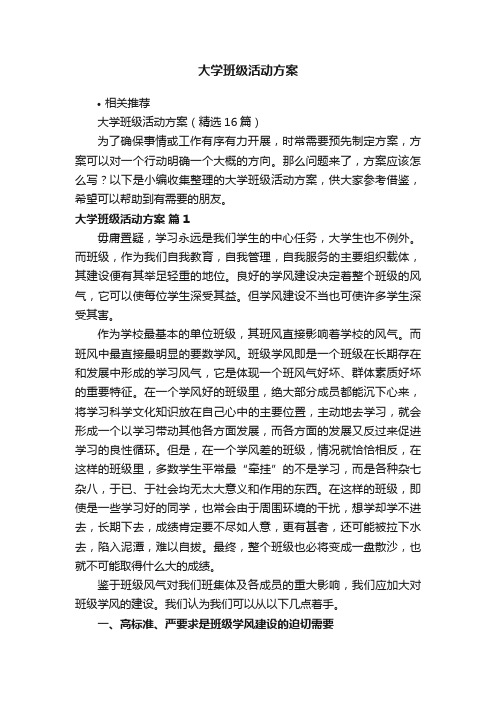 大学班级活动方案

• 相关推荐

大学班级活动方案（精选16篇）

为了确保事情或工作有序有力开展，时常需要预先制定方案，方案可以对一个行动明确一个大概的方向。那么问题来了，方案应该怎么写？以下是小编收集整理的大学班级活动方案，供大家参考借鉴，希望可以帮助到有需要的朋友。

大学班级活动方案 篇1

毋庸置疑，学习永远是我们学生的中心任务，大学生也不例外。而班级，作为我们自我教育，自我管理，自我服务的主要组织载体，其建设便有其举足轻重的地位。良好的学风建设决定着整个班级的风气，它可以使每位学生深受其益。但学风建设不当也可使许多学生深受其害。

作为学校最基本的单位班级，其班风直接影响着学校的风气。而班风中最直接最明显的要数学风。班级学风即是一个班级在长期存在和发展中形成的学习风气，它是体现一个班风气好坏、群体素质好坏的重要特征。在一个学风好的班级里，绝大部分成员都能沉下心来，将学习科学文化知识放在自己心中的主要位置，主动地去学习，就会形成一个以学习带动其他各方面发展，而各方面的发展又反过来促进学习的良性循环。但是，在一个学风差的班级，情况就恰恰相反，在这样的班级里，多数学生平常最“牵挂”的不是学习，而是各种杂七杂八，于已、于社会均无太大意义和作用的东西。在这样的班级，即使是一些学习好的同学，也常会由于周围环境的干扰，想学却学不进去，长期下去，成绩肯定要不尽如人意，更有甚者，还可能被拉下水去，陷入泥潭，难以自拔。最终，整个班级也必将变成一盘散沙，也就不可能取得什么大的成绩。

鉴于班级风气对我们班集体及各成员的重大影响，我们应加大对班级学风的建设。我们认为我们可以从以下几点着手。

一、高标准、严要求是班级学风建设的迫切需要